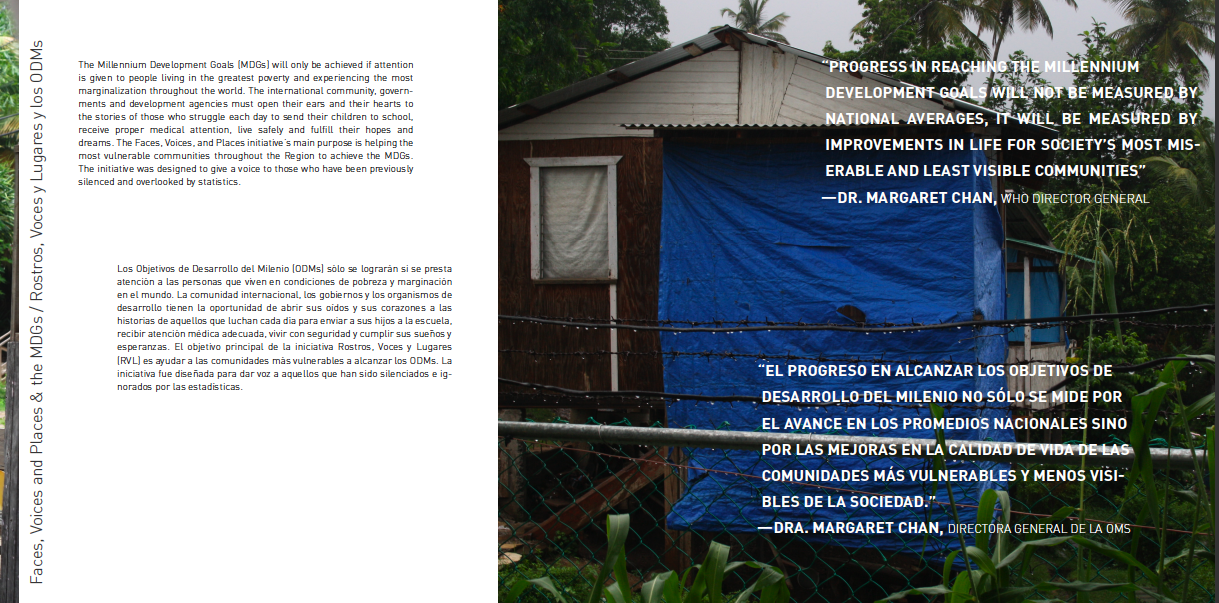 Faces, Voices and Places & the MDGs / Rostros, Voces y Lugares y los ODMs

The Millennium Development Goals (MDGs) will only be achieved if attention is given to people living in the greatest poverty and experiencing the most marginalization throughout the world. The international community, governments and development agencies must open their ears and their hearts to the stories of those who struggle each day to send their children to school, receive proper medical attention, live safely and fulfill their hopes and dreams. The Faces, Voices, and Places initiative's main purpose is helping the most vulnerable communities throughout the Region to achieve the MDGs. The initiative was designed to give a voice to those who have been previously silenced and overlooked by statistics.

Los Objetivos de Desarrollo del Milenio (ODMs) sólo se lograrán si se presta atención a las personas que viven en condiciones de pobreza y marginación en el mundo. La comunidad internacional, los gobiernos y los organismos de desarrollo tienen la oportunidad de abrir sus oídos y sus corazones a las historias de aquellos que luchan cada día para enviar a sus hijos a la escuela, recibir atención médica adecuada, vivir con seguridad y cumplir sus sueños y esperanzas. El objetivo principal de la iniciativa Rostros, Voces y Lugares (RVL) es ayudar a las comunidades más vulnerables a alcanzar los ODMs. La iniciativa fue diseñada para dar voz a aquellos que han sido silenciados e ignorados por las estadísticas.

"PROGRESS IN REACHING THE MILLENNIUM DEVELOPMENT GOALS WILL NOT BE MEASURED BY NATIONAL AVERAGES, IT WILL BE MEASURED BY IMPROVEMENTS IN LIFE FOR SOCIETY'S MOST MISERABLE AND LEAST VISIBLE COMMUNITIES"
—DR. MARGARET CHAN, WHO DIRECTOR GENERAL

"EL PROGRESO EN ALCANZAR LOS OBJETIVOS DE DESARROLLO DEL MILENIO NO SÓLO SE MIDE POR EL AVANCE EN LOS PROMEDIOS NACIONALES SINO POR LAS MEJORAS EN LA CALIDAD DE VIDA DE LAS COMUNIDADES MÁS VULNERABLES Y MENOS VISIBLES DE LA SOCIEDAD."
—DRA. MARGARET CHAN, DIRECTORA GENERAL DE LA OMS